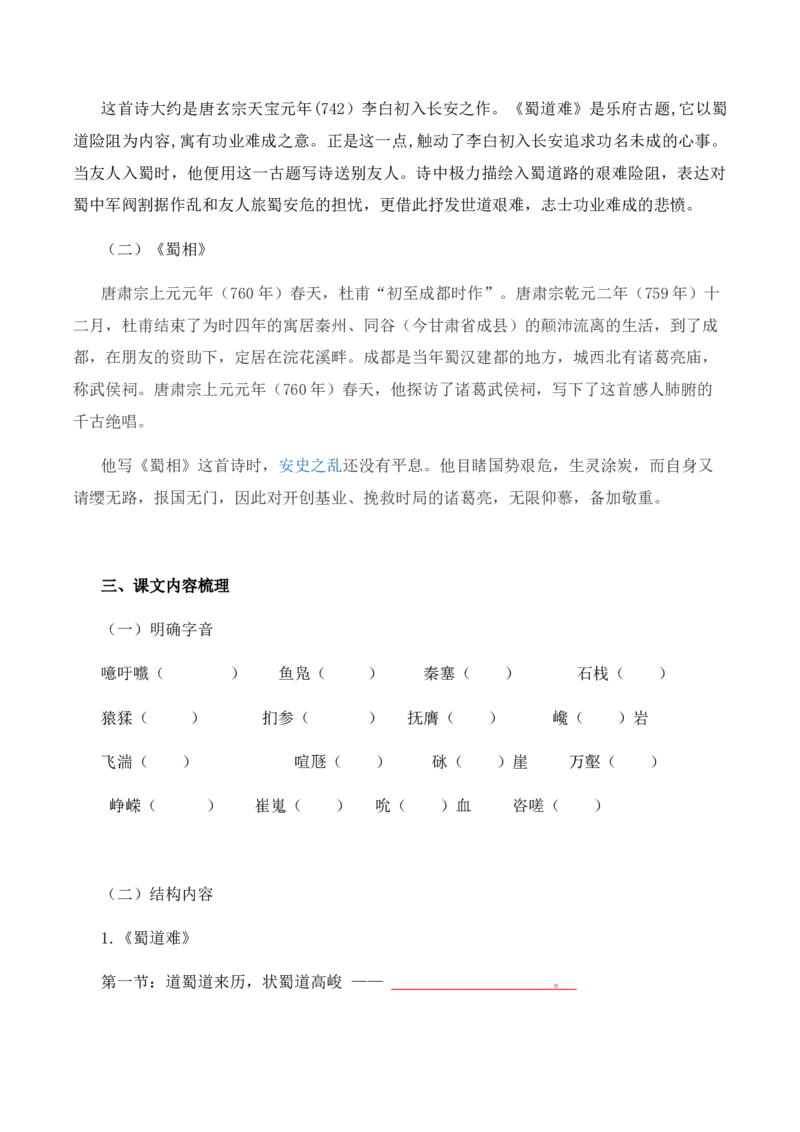 这首诗大约是唐玄宗天宝元年(742）李白初入长安之作。《蜀道难》是乐府古题,它以蜀道险阻为内容,寓有功业难成之意。正是这一点,触动了李白初入长安追求功名未成的心事。当友人入蜀时，他便用这一古题写诗送别友人。诗中极力描绘入蜀道路的艰难险阻，表达对蜀中军阀割据作乱和友人旅蜀安危的担忧，更借此抒发世道艰难，志士功业难成的悲愤。

（二）《蜀相》

唐肃宗上元元年（760 年）春天，杜甫“初至成都时作”。唐肃宗乾元二年（759 年）十二月，杜甫结束了为时四年的寓居秦州、同谷（今甘肃省成县）的颠沛流离的生活，到了成都，在朋友的资助下，定居在浣花溪畔。成都是当年蜀汉建都的地方，城西北有诸葛亮庙，称武侯祠。唐肃宗上元元年（760 年）春天，他探访了诸葛武侯祠，写下了这首感人肺腑的千古绝唱。

他写《蜀相》这首诗时，安史之乱还没有平息。他目睹国势艰危，生灵涂炭，而自身又请缨无路，报国无门，因此对开创基业、挽救时局的诸葛亮，无限仰慕，备加敬重。

三、课文内容梳理

（一）明确字音

噫吁嚱（ ） 鱼凫（ ） 秦塞（ ） 石栈（ ）

猿猱（ ） 扪参（ ） 抚膺（ ） 巉（ ）岩

飞湍（ ） 喧豗（ ） 砯（ ）崖 万壑（ ）

峥嵘（ ） 崔嵬（ ） 吮（ ）血 咨嗟（ ）

（二）结构内容

1.《蜀道难》

第一节：道蜀道来历，状蜀道高峻 —— 。